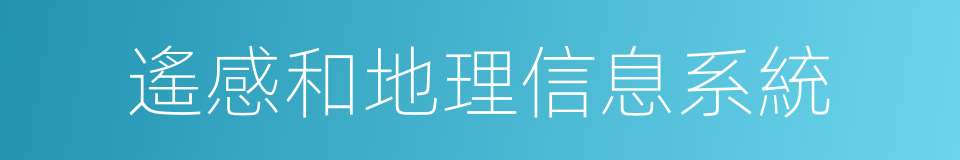 遙感和地理信息系統